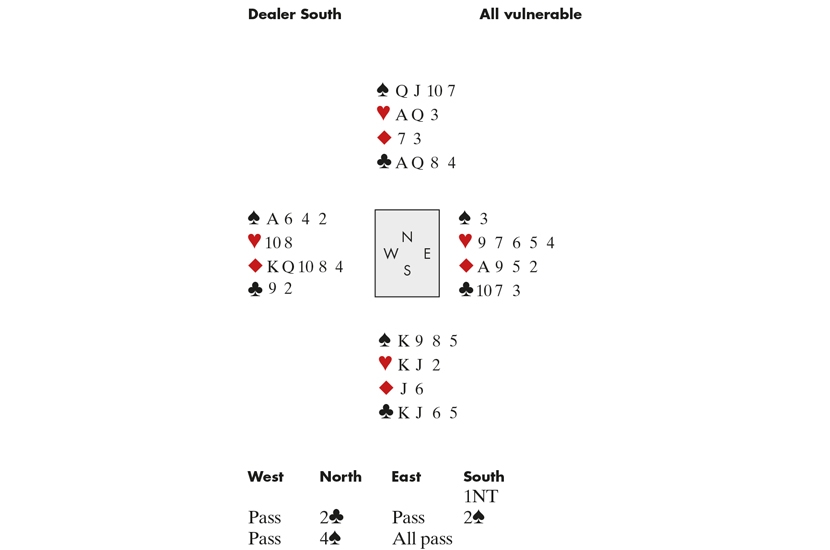 Dealer South All vulnerable

♠ Q J 10 7
♥ A Q 3
♦ 7 3
♣ A Q 8 4

♠ A 6 4 2
♥ 10 8
♦ K Q 10 8 4
♣ 9 2

N
W E
S

♠ 3
♥ 9 7 6 5 4
♦ A 9 5 2
♣ 10 7 3

♠ K 9 8 5
♥ K J 2
♦ J 6
♣ K J 6 5

| West | North | East | South |
|---|---|---|---|
| | | | 1NT |
| Pass | 2♣ | Pass | 2♠ |
| Pass | 4♠ | All pass | |